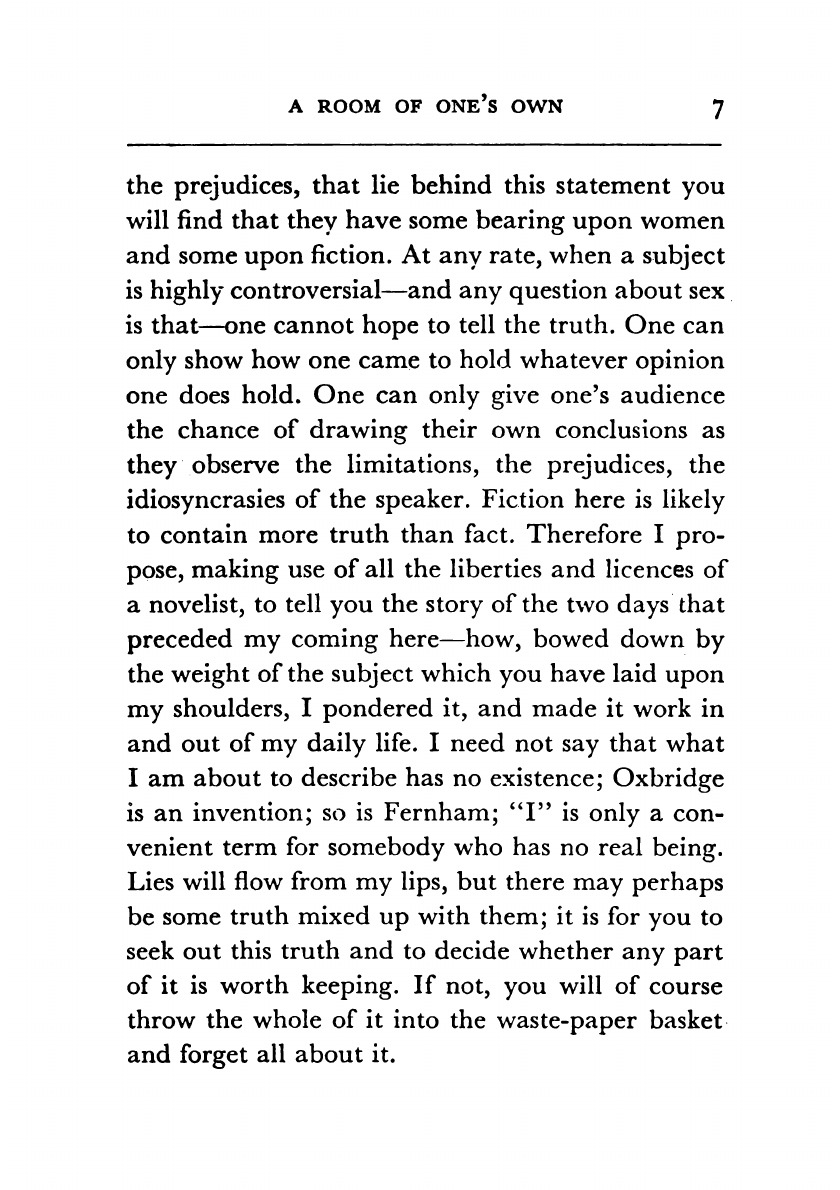 A ROOM OF ONE'S OWN 7

the prejudices, that lie behind this statement you will find that they have some bearing upon women and some upon fiction. At any rate, when a subject is highly controversial—and any question about sex is that—one cannot hope to tell the truth. One can only show how one came to hold whatever opinion one does hold. One can only give one's audience the chance of drawing their own conclusions as they observe the limitations, the prejudices, the idiosyncrasies of the speaker. Fiction here is likely to contain more truth than fact. Therefore I propose, making use of all the liberties and licences of a novelist, to tell you the story of the two days that preceded my coming here—how, bowed down by the weight of the subject which you have laid upon my shoulders, I pondered it, and made it work in and out of my daily life. I need not say that what I am about to describe has no existence; Oxbridge is an invention; so is Fernham; "I" is only a convenient term for somebody who has no real being. Lies will flow from my lips, but there may perhaps be some truth mixed up with them; it is for you to seek out this truth and to decide whether any part of it is worth keeping. If not, you will of course throw the whole of it into the waste-paper basket and forget all about it.